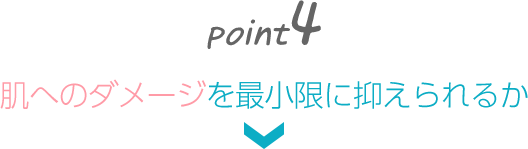 point4

肌へのダメージを最小限に抑えられるか